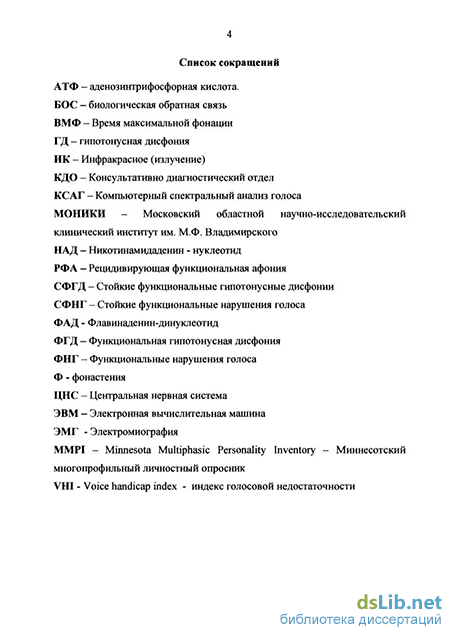 4

Список сокращений

АТФ – аденозинтрифосфорная кислота.

БОС – биологическая обратная связь

ВМФ – Время максимальной фонации

ГД – гипотонусная дисфония

ИК – Инфракрасное (излучение)

КДО – Консультативно диагностический отдел

КСАГ – Компьютерный спектральный анализ голоса

МОНИКИ – Московский областной научно-исследовательский клинический институт им. М.Ф. Владимирского

НАД – Никотинамидаденин - нуклеотид

РФА – Рецидивирующая функциональная афония

СФГД – Стойкие функциональные гипотонусные дисфонии

СФНГ – Стойкие функциональные нарушения голоса

ФАД - Флавинаденин-динуклеотид

ФГД – Функциональная гипотонусная дисфония

ФНГ – Функциональные нарушения голоса

Ф - фонастения

ЦНС – Центральная нервная система

ЭВМ – Электронная вычислительная машина

ЭМГ - Электромиография

MMPI – Minnesota Multiphasic Personality Inventory – Миннесотский многопрофильный личностный опросник

VHI - Voice handicap index - индекс голосовой недостаточности

dsLib.net
библиотека диссертаций